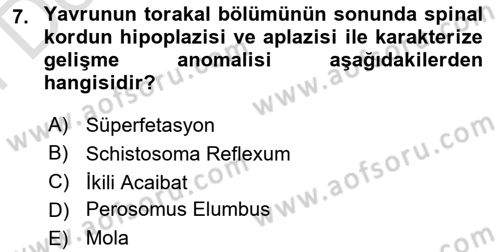 7. Yavrunun torakal bölümünün sonunda spinal kordun hipoplazisi ve aplazisi ile karakterize gelişme anomalisi aşağıdakilerden hangisidir?

A) Süperfetasyon
B) Schistosoma Reflexum
C) İkili Acaibat
D) Perosomus Elumbus
E) Mola

www.aofsoru.com
www.aofsoru.com
www.aofsoru.com
www.aofsoru.com